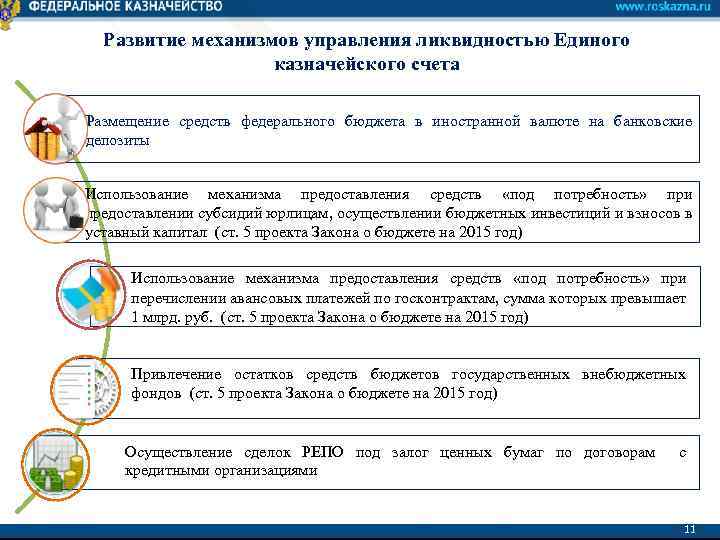 ФЕДЕРАЛЬНОЕ КАЗНАЧЕЙСТВО

www.roskazna.ru

Развитие механизмов управления ликвидностью Единого казначейского счета

Размещение средств федерального бюджета в иностранной валюте на банковские депозиты

Использование механизма предоставления средств «под потребность» при предоставлении субсидий юрлицам, осуществлении бюджетных инвестиций и взносов в уставный капитал (ст. 5 проекта Закона о бюджете на 2015 год)

Использование механизма предоставления средств «под потребность» при перечислении авансовых платежей по госконтрактам, сумма которых превышает 1 млрд. руб. (ст. 5 проекта Закона о бюджете на 2015 год)

Привлечение остатков средств бюджетов государственных внебюджетных фондов (ст. 5 проекта Закона о бюджете на 2015 год)

Осуществление сделок РЕПО под залог ценных бумаг по договорам с кредитными организациями

11